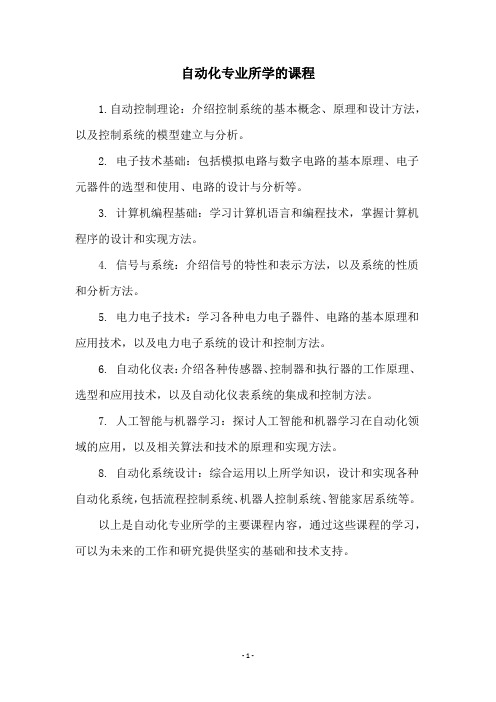 自动化专业所学的课程

1.自动控制理论：介绍控制系统的基本概念、原理和设计方法，以及控制系统的模型建立与分析。

2. 电子技术基础：包括模拟电路与数字电路的基本原理、电子元器件的选型和使用、电路的设计与分析等。

3. 计算机编程基础：学习计算机语言和编程技术，掌握计算机程序的设计和实现方法。

4. 信号与系统：介绍信号的特性和表示方法，以及系统的性质和分析方法。

5. 电力电子技术：学习各种电力电子器件、电路的基本原理和应用技术，以及电力电子系统的设计和控制方法。

6. 自动化仪表：介绍各种传感器、控制器和执行器的工作原理、选型和应用技术，以及自动化仪表系统的集成和控制方法。

7. 人工智能与机器学习：探讨人工智能和机器学习在自动化领域的应用，以及相关算法和技术的原理和实现方法。

8. 自动化系统设计：综合运用以上所学知识，设计和实现各种自动化系统，包括流程控制系统、机器人控制系统、智能家居系统等。

以上是自动化专业所学的主要课程内容，通过这些课程的学习，可以为未来的工作和研究提供坚实的基础和技术支持。

- 1 -